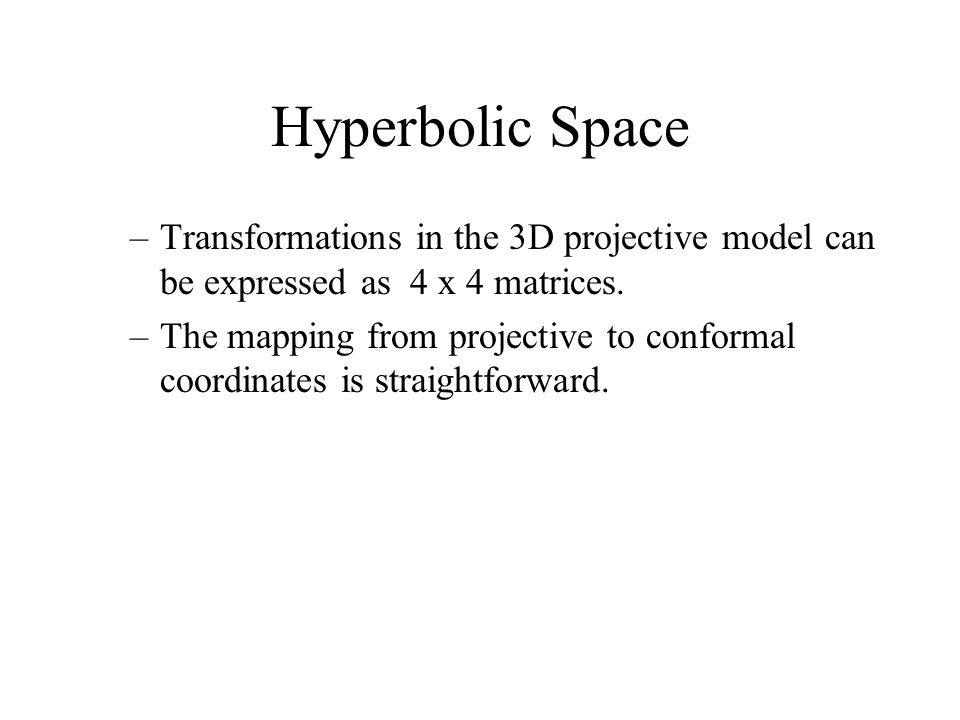 Hyperbolic Space

– Transformations in the 3D projective model can be expressed as 4 x 4 matrices.

– The mapping from projective to conformal coordinates is straightforward.